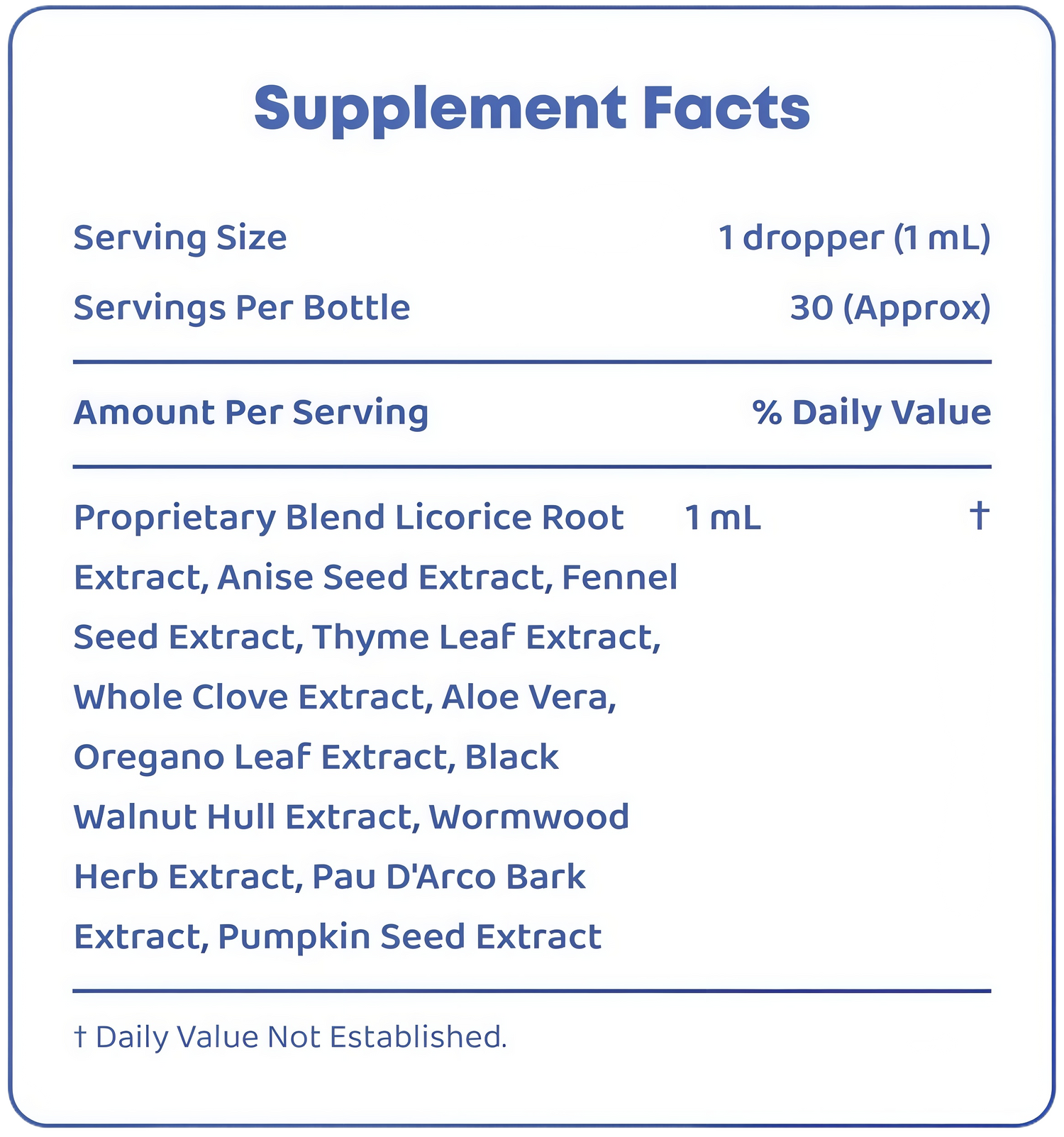 Supplement Facts

Serving Size 1 dropper (1 mL)

Servings Per Bottle 30 (Approx)

Amount Per Serving % Daily Value

Proprietary Blend Licorice Root Extract, Anise Seed Extract, Fennel Seed Extract, Thyme Leaf Extract, Whole Clove Extract, Aloe Vera, Oregano Leaf Extract, Black Walnut Hull Extract, Wormwood Herb Extract, Pau D'Arco Bark Extract, Pumpkin Seed Extract 1 mL †

† Daily Value Not Established.